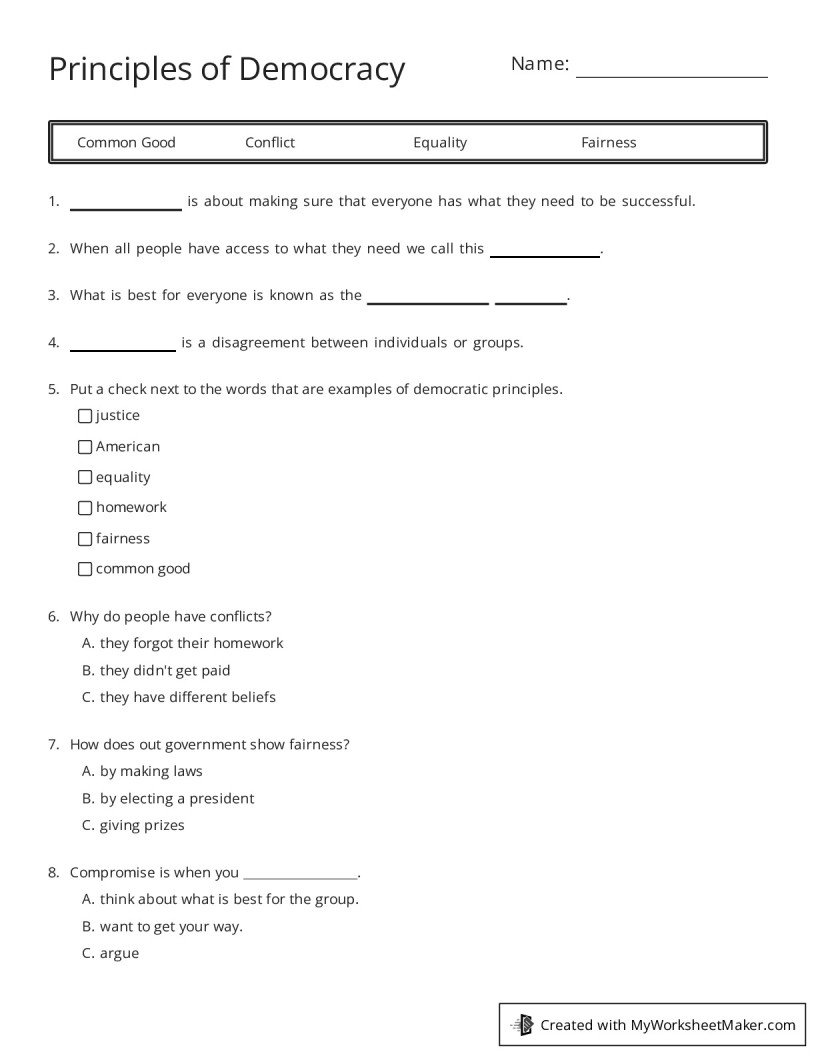 Principles of Democracy

Name: ____

Common Good    Conflict    Equality    Fairness

1. ____ is about making sure that everyone has what they need to be successful.

2. When all people have access to what they need we call this ____.

3. What is best for everyone is known as the ____ ____.

4. ____ is a disagreement between individuals or groups.

5. Put a check next to the words that are examples of democratic principles.

☐ justice

☐ American

☐ equality

☐ homework

☐ fairness

☐ common good

6. Why do people have conflicts?

A. they forgot their homework

B. they didn't get paid

C. they have different beliefs

7. How does out government show fairness?

A. by making laws

B. by electing a president

C. giving prizes

8. Compromise is when you ____.

A. think about what is best for the group.

B. want to get your way.

C. argue

Created with MyWorksheetMaker.com